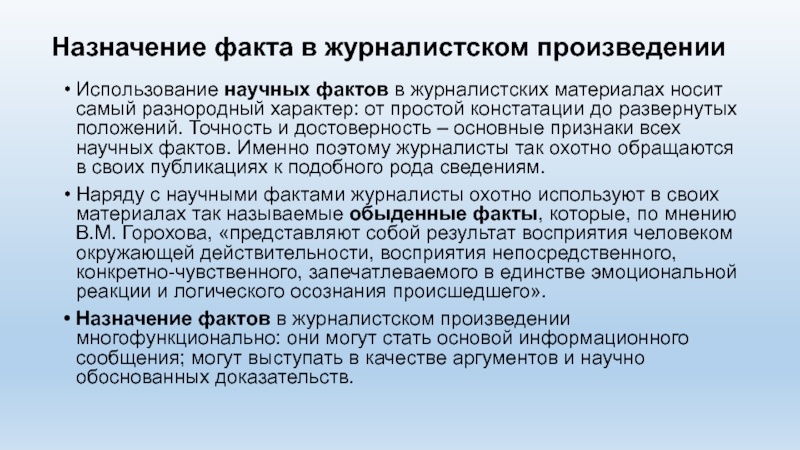 Назначение факта в журналистском произведении

• Использование научных фактов в журналистских материалах носит самый разнородный характер: от простой констатации до развернутых положений. Точность и достоверность – основные признаки всех научных фактов. Именно поэтому журналисты так охотно обращаются в своих публикациях к подобного рода сведениям.

• Наряду с научными фактами журналисты охотно используют в своих материалах так называемые обыденные факты, которые, по мнению В.М. Горохова, «представляют собой результат восприятия человеком окружающей действительности, восприятия непосредственного, конкретно-чувственного, запечатлеваемого в единстве эмоциональной реакции и логического осознания происшедшего».

• Назначение фактов в журналистском произведении многофункционально: они могут стать основой информационного сообщения; могут выступать в качестве аргументов и научно обоснованных доказательств.